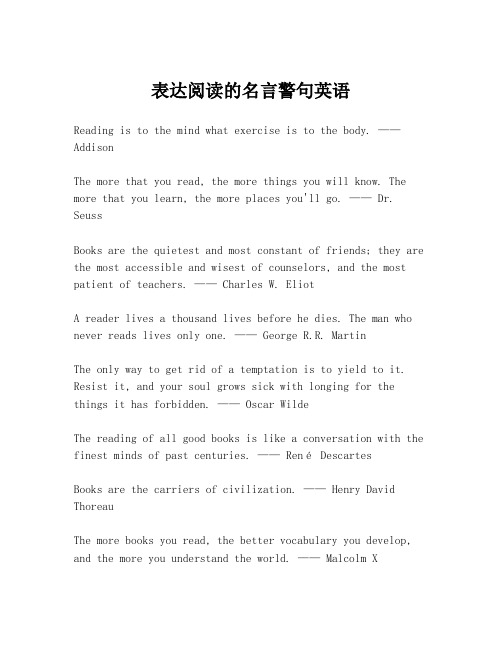 表达阅读的名言警句英语

Reading is to the mind what exercise is to the body. —— Addison

The more that you read, the more things you will know. The more that you learn, the more places you'll go. —— Dr. Seuss

Books are the quietest and most constant of friends; they are the most accessible and wisest of counselors, and the most patient of teachers. —— Charles W. Eliot

A reader lives a thousand lives before he dies. The man who never reads lives only one. —— George R.R. Martin

The only way to get rid of a temptation is to yield to it. Resist it, and your soul grows sick with longing for the things it has forbidden. —— Oscar Wilde

The reading of all good books is like a conversation with the finest minds of past centuries. —— René Descartes

Books are the carriers of civilization. —— Henry David Thoreau

The more books you read, the better vocabulary you develop, and the more you understand the world. —— Malcolm X